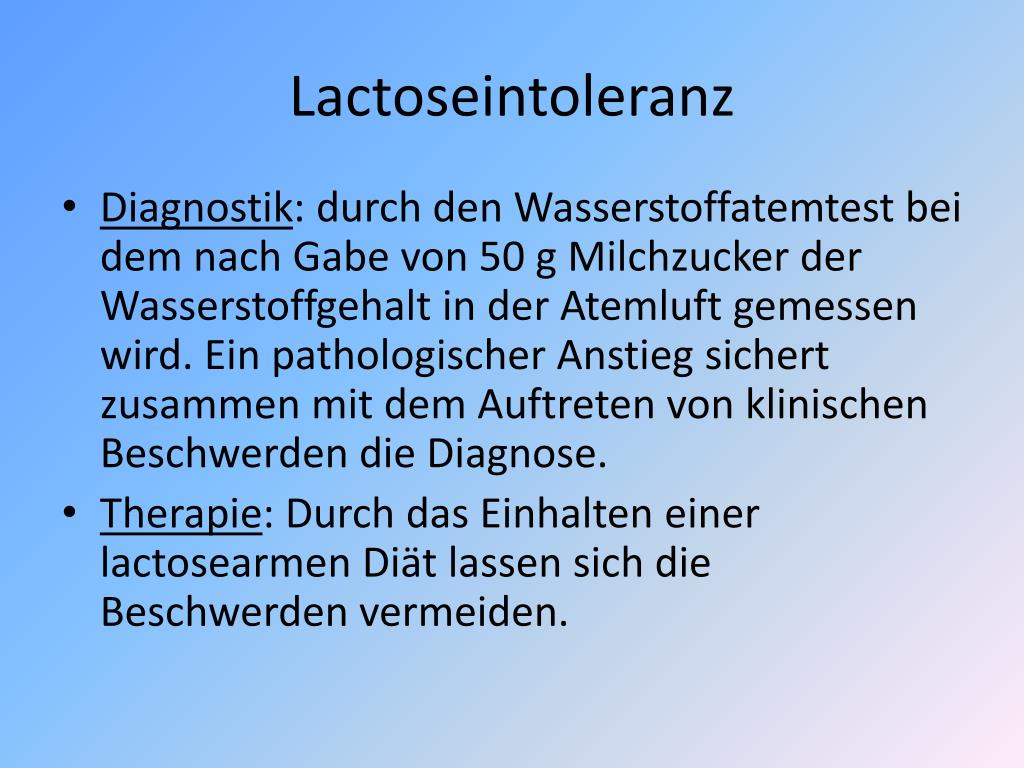 Lactoseintoleranz

• Diagnostik: durch den Wasserstoffatemtest bei dem nach Gabe von 50 g Milchzucker der Wasserstoffgehalt in der Atemluft gemessen wird. Ein pathologischer Anstieg sichert zusammen mit dem Auftreten von klinischen Beschwerden die Diagnose.
• Therapie: Durch das Einhalten einer lactosearmen Diät lassen sich die Beschwerden vermeiden.